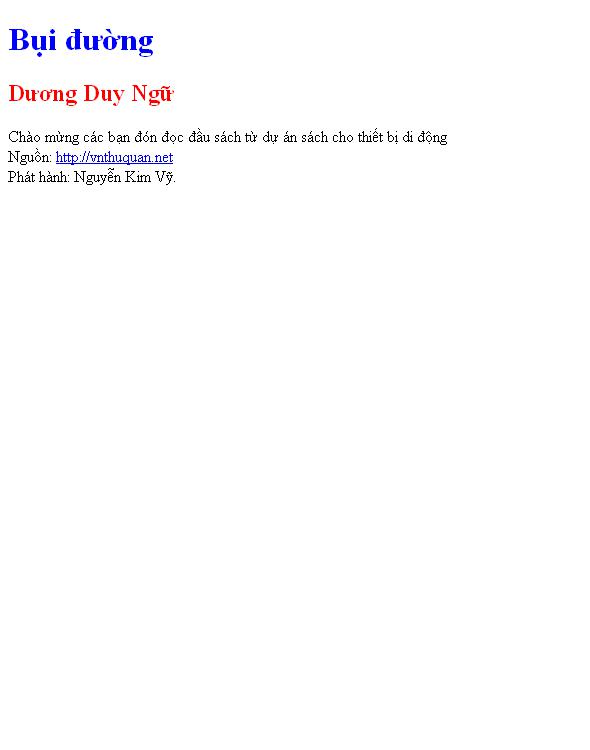 Bụi đường

Dương Duy Ngữ

Chào mừng các bạn đón đọc đầu sách từ dự án sách cho thiết bị di động
Nguồn: http://vnthuquan.net
Phát hành: Nguyễn Kim Vỹ.